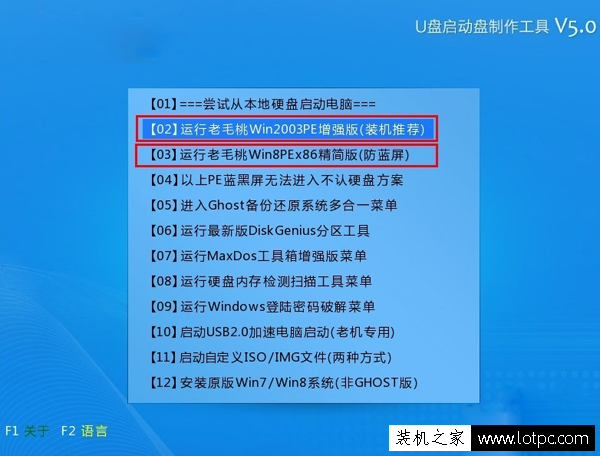 U盘启动盘制作工具 V5.0

【01】===尝试从本地硬盘启动电脑===
【02】运行老毛桃Win2003PE增强版(装机推荐)
【03】运行老毛桃Win8PEx86精简版(防蓝屏)
【04】以上PE蓝黑屏无法进入不认硬盘方案
【05】进入Ghost备份还原系统多合一菜单
【06】运行最新版DiskGenius分区工具
【07】运行MaxDos工具箱增强版菜单
【08】运行硬盘内存检测扫描工具菜单
【09】运行Windows登陆密码破解菜单
【10】启动USB2.0加速电脑启动(老机专用)
【11】启动自定义ISO/IMG文件(两种方式)
【12】安装原版Win7/Win8系统(非GHOST版)

F1 关于 F2 语言

装机之家 www.lotpc.com